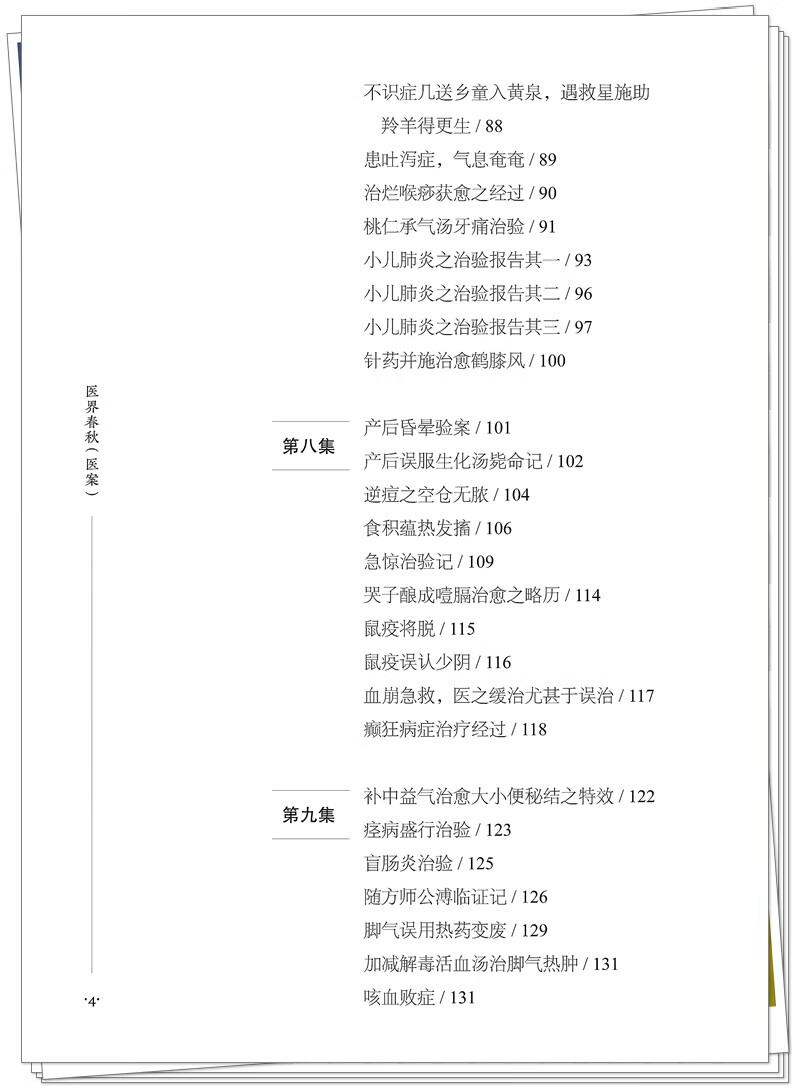 不识症几送乡童入黄泉，遇救星施助羚羊得更生 / 88
患吐泻症，气息奄奄 / 89
治烂喉痧获愈之经过 / 90
桃仁承气汤牙痛治验 / 91
小儿肺炎之治验报告其一 / 93
小儿肺炎之治验报告其二 / 96
小儿肺炎之治验报告其三 / 97
针药并施治愈鹤膝风 / 100

第八集
产后昏晕验案 / 101
产后误服生化汤毙命记 / 102
逆痘之空仓无脓 / 104
食积蕴热发搐 / 106
急惊治验记 / 109
哭子酿成噎膈治愈之略历 / 114
鼠疫将脱 / 115
鼠疫误认少阴 / 116
血崩急救，医之缓治尤甚于误治 / 117
癫狂病症治疗经过 / 118

第九集
补中益气治愈大小便秘结之特效 / 122
痉病盛行治验 / 123
盲肠炎治验 / 125
随方师公溥临证记 / 126
脚气误用热药变废 / 129
加减解毒活血汤治脚气热肿 / 131
咳血败症 / 131

医界春秋（医案）

·4·